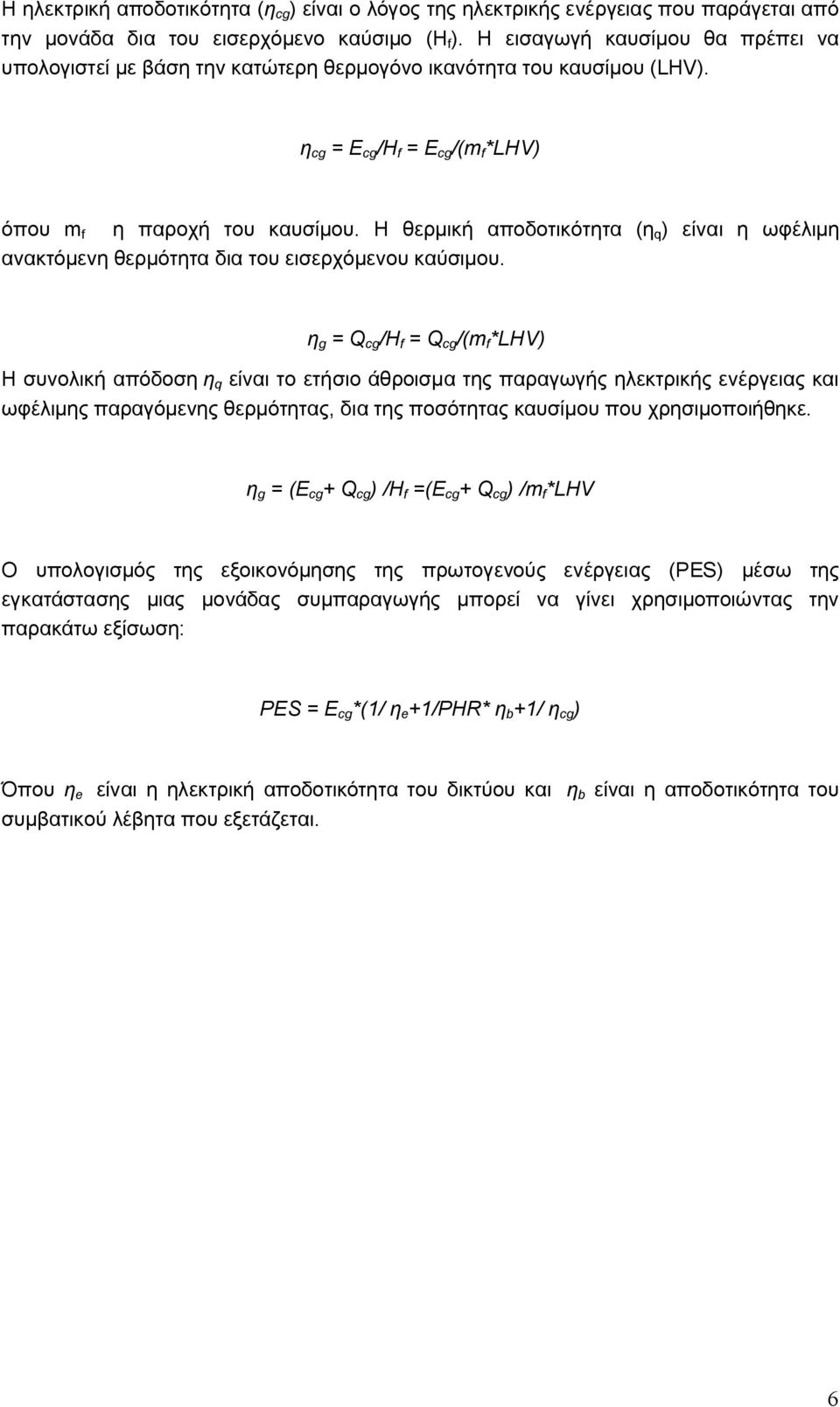 Η ηλεκτρική αποδοτικότητα ($η_{cg}$) είναι ο λόγος της ηλεκτρικής ενέργειας που παράγεται από την μονάδα δια του εισερχόμενο καύσιμο ($H_f$). Η εισαγωγή καυσίμου θα πρέπει να υπολογιστεί με βάση την κατώτερη θερμογόνο ικανότητα του καυσίμου (LHV).

$η_{cg} = E_{cg}/H_f = E_{cg}/(m_f*LHV)$

όπου $m_f$ η παροχή του καυσίμου. Η θερμική αποδοτικότητα ($η_q$) είναι η ωφέλιμη ανακτόμενη θερμότητα δια του εισερχόμενου καύσιμου.

$η_g = Q_{cg}/H_f = Q_{cg}/(m_f*LHV)$

Η συνολική απόδοση $η_q$ είναι το ετήσιο άθροισμα της παραγωγής ηλεκτρικής ενέργειας και ωφέλιμης παραγόμενης θερμότητας, δια της ποσότητας καυσίμου που χρησιμοποιήθηκε.

$η_g = (E_{cg}+ Q_{cg}) /H_f =(E_{cg}+ Q_{cg}) /m_f*LHV$

Ο υπολογισμός της εξοικονόμησης της πρωτογενούς ενέργειας (PES) μέσω της εγκατάστασης μιας μονάδας συμπαραγωγής μπορεί να γίνει χρησιμοποιώντας την παρακάτω εξίσωση:

$PES = E_{cg}*(1/ η_e+1/PHR* η_b+1/ η_{cg})$

Όπου $η_e$ είναι η ηλεκτρική αποδοτικότητα του δικτύου και $η_b$ είναι η αποδοτικότητα του συμβατικού λέβητα που εξετάζεται.

6